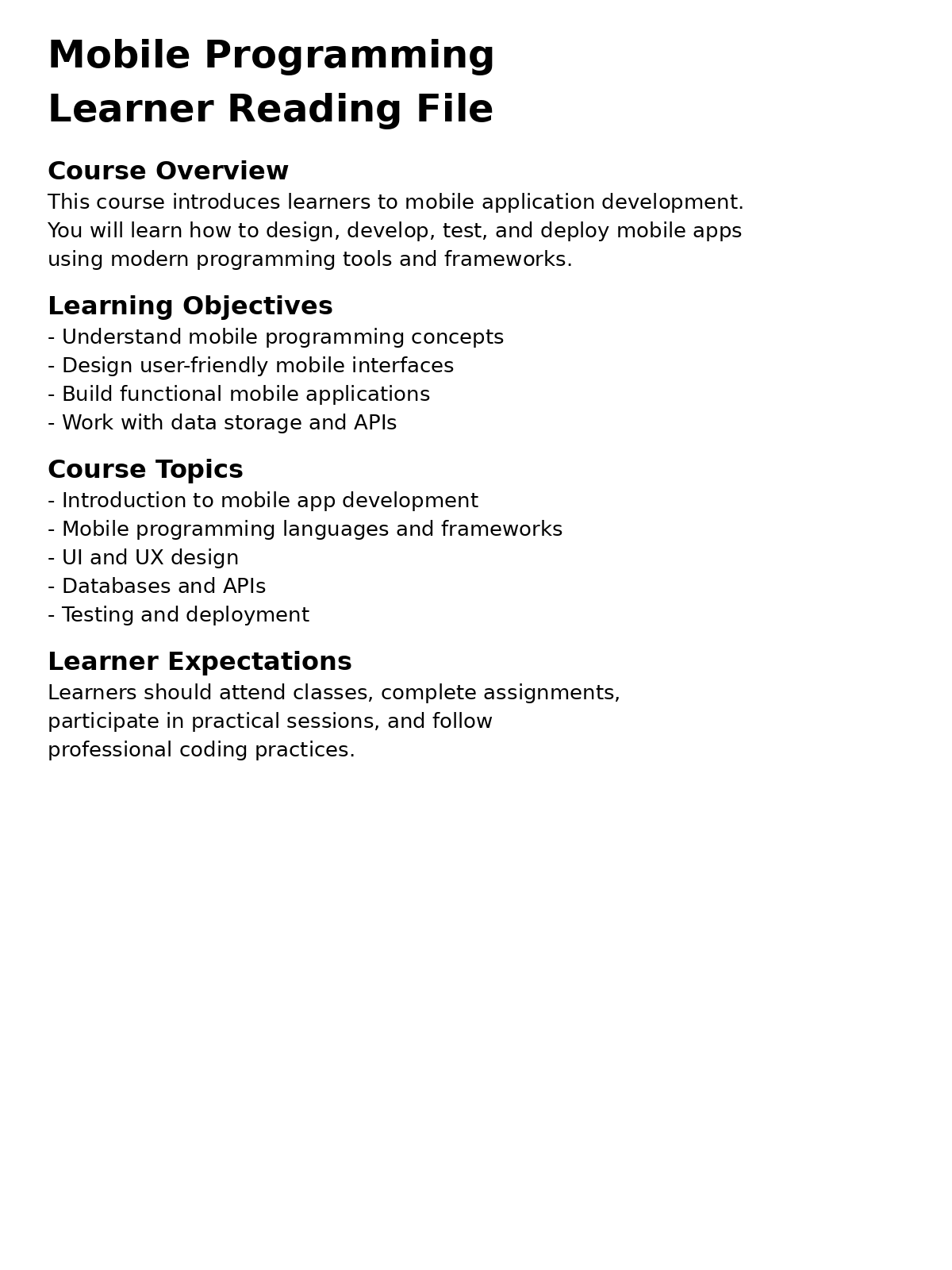 Mobile Programming
Learner Reading File

Course Overview
This course introduces learners to mobile application development. You will learn how to design, develop, test, and deploy mobile apps using modern programming tools and frameworks.

Learning Objectives
- Understand mobile programming concepts
- Design user-friendly mobile interfaces
- Build functional mobile applications
- Work with data storage and APIs

Course Topics
- Introduction to mobile app development
- Mobile programming languages and frameworks
- UI and UX design
- Databases and APIs
- Testing and deployment

Learner Expectations
Learners should attend classes, complete assignments, participate in practical sessions, and follow professional coding practices.